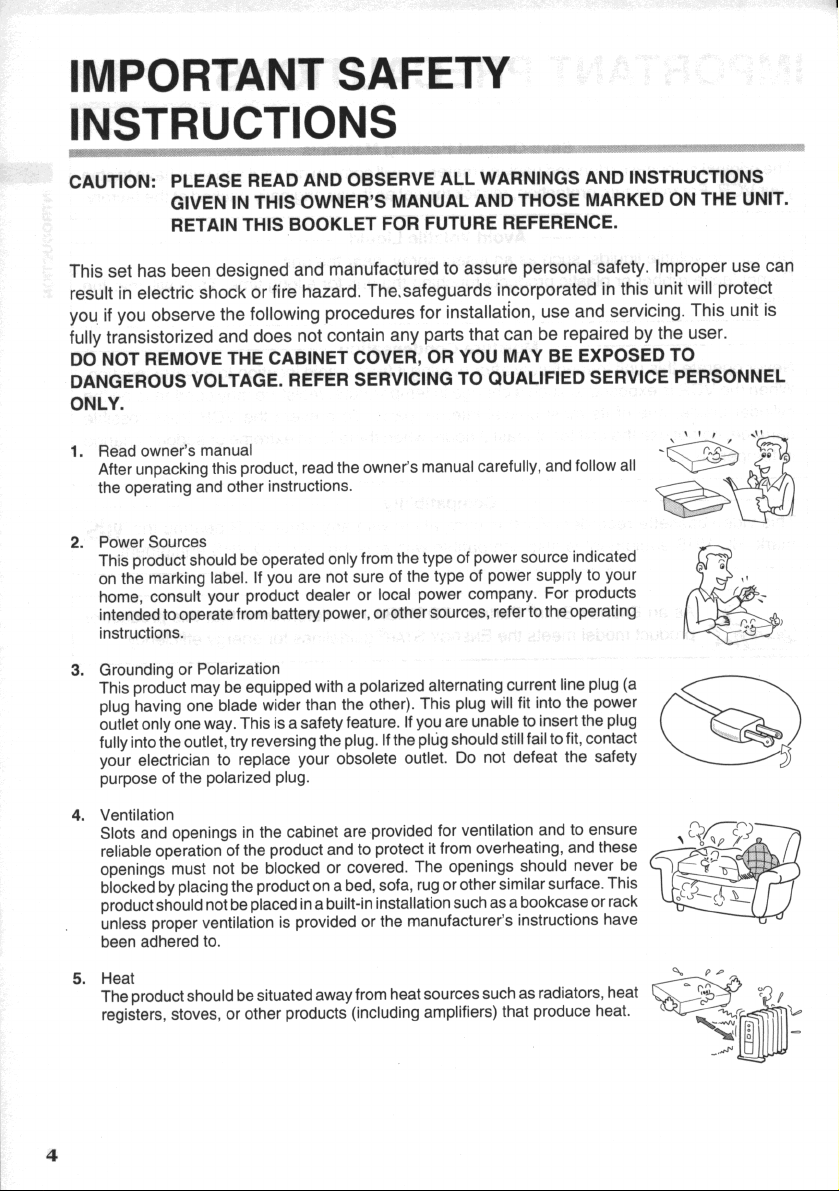 IMPORTANT SAFETY INSTRUCTIONS

CAUTION: PLEASE READ AND OBSERVE ALL WARNINGS AND INSTRUCTIONS GIVEN IN THIS OWNER'S MANUAL AND THOSE MARKED ON THE UNIT. RETAIN THIS BOOKLET FOR FUTURE REFERENCE.

This set has been designed and manufactured to assure personal safety. Improper use can result in electric shock or fire hazard. The safeguards incorporated in this unit will protect you if you observe the following procedures for installation, use and servicing. This unit is fully transistorized and does not contain any parts that can be repaired by the user.
DO NOT REMOVE THE CABINET COVER, OR YOU MAY BE EXPOSED TO DANGEROUS VOLTAGE. REFER SERVICING TO QUALIFIED SERVICE PERSONNEL ONLY.

1. Read owner's manual
After unpacking this product, read the owner's manual carefully, and follow all the operating and other instructions.

2. Power Sources
This product should be operated only from the type of power source indicated on the marking label. If you are not sure of the type of power supply to your home, consult your product dealer or local power company. For products intended to operate from battery power, or other sources, refer to the operating instructions.

3. Grounding or Polarization
This product may be equipped with a polarized alternating current line plug (a plug having one blade wider than the other). This plug will fit into the power outlet only one way. This is a safety feature. If you are unable to insert the plug fully into the outlet, try reversing the plug. If the plug should still fail to fit, contact your electrician to replace your obsolete outlet. Do not defeat the safety purpose of the polarized plug.

4. Ventilation
Slots and openings in the cabinet are provided for ventilation and to ensure reliable operation of the product and to protect it from overheating, and these openings must not be blocked or covered. The openings should never be blocked by placing the product on a bed, sofa, rug or other similar surface. This product should not be placed in a built-in installation such as a bookcase or rack unless proper ventilation is provided or the manufacturer's instructions have been adhered to.

5. Heat
The product should be situated away from heat sources such as radiators, heat registers, stoves, or other products (including amplifiers) that produce heat.

4